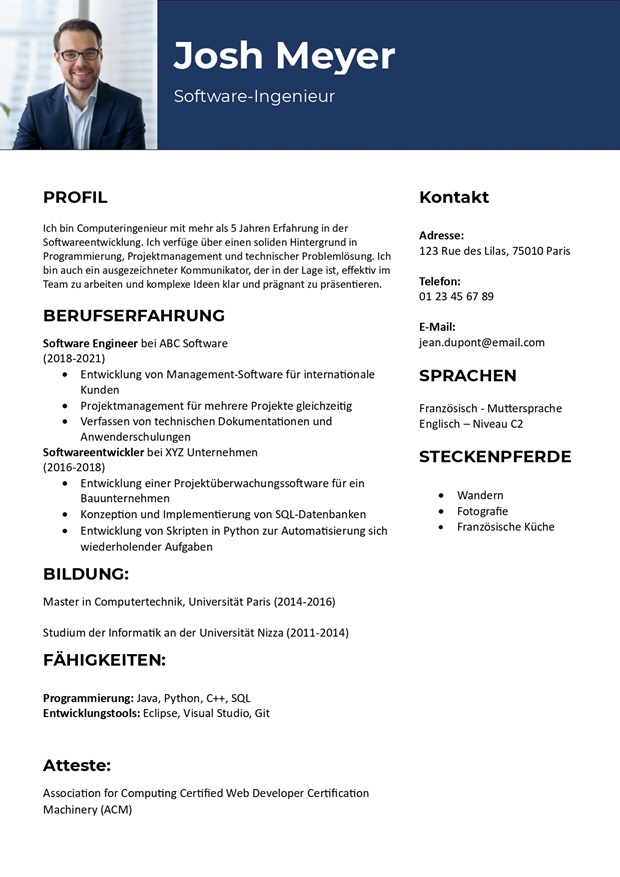 Josh Meyer

Software-Ingenieur

PROFIL

Ich bin Computeringenieur mit mehr als 5 Jahren Erfahrung in der Softwareentwicklung. Ich verfüge über einen soliden Hintergrund in Programmierung, Projektmanagement und technischer Problemlösung. Ich bin auch ein ausgezeichneter Kommunikator, der in der Lage ist, effektiv im Team zu arbeiten und komplexe Ideen klar und prägnant zu präsentieren.

BERUFSERFAHRUNG

Software Engineer bei ABC Software
(2018-2021)
• Entwicklung von Management-Software für internationale Kunden
• Projektmanagement für mehrere Projekte gleichzeitig
• Verfassen von technischen Dokumentationen und Anwenderschulungen
Softwareentwickler bei XYZ Unternehmen
(2016-2018)
• Entwicklung einer Projektüberwachungssoftware für ein Bauunternehmen
• Konzeption und Implementierung von SQL-Datenbanken
• Entwicklung von Skripten in Python zur Automatisierung sich wiederholender Aufgaben

BILDUNG:

Master in Computertechnik, Universität Paris (2014-2016)

Studium der Informatik an der Universität Nizza (2011-2014)

FÄHIGKEITEN:

Programmierung: Java, Python, C++, SQL
Entwicklungstools: Eclipse, Visual Studio, Git

Atteste:

Association for Computing Certified Web Developer Certification Machinery (ACM)

Kontakt

Adresse:
123 Rue des Lilas, 75010 Paris

Telefon:
01 23 45 67 89

E-Mail:
jean.dupont@email.com

SPRACHEN

Französisch - Muttersprache
Englisch – Niveau C2

STECKENPFERDE

• Wandern
• Fotografie
• Französische Küche